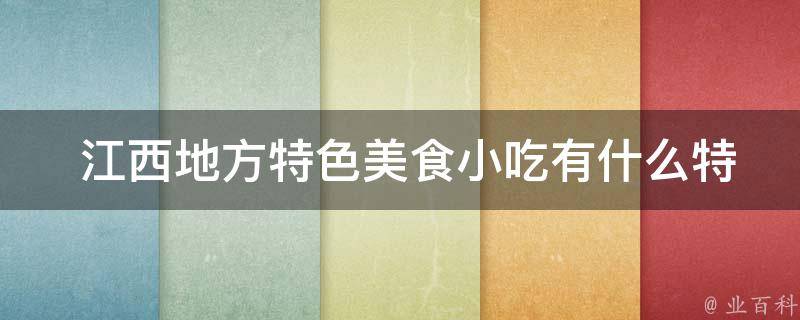 江西地方特色美食小吃有什么特

@ 业百科